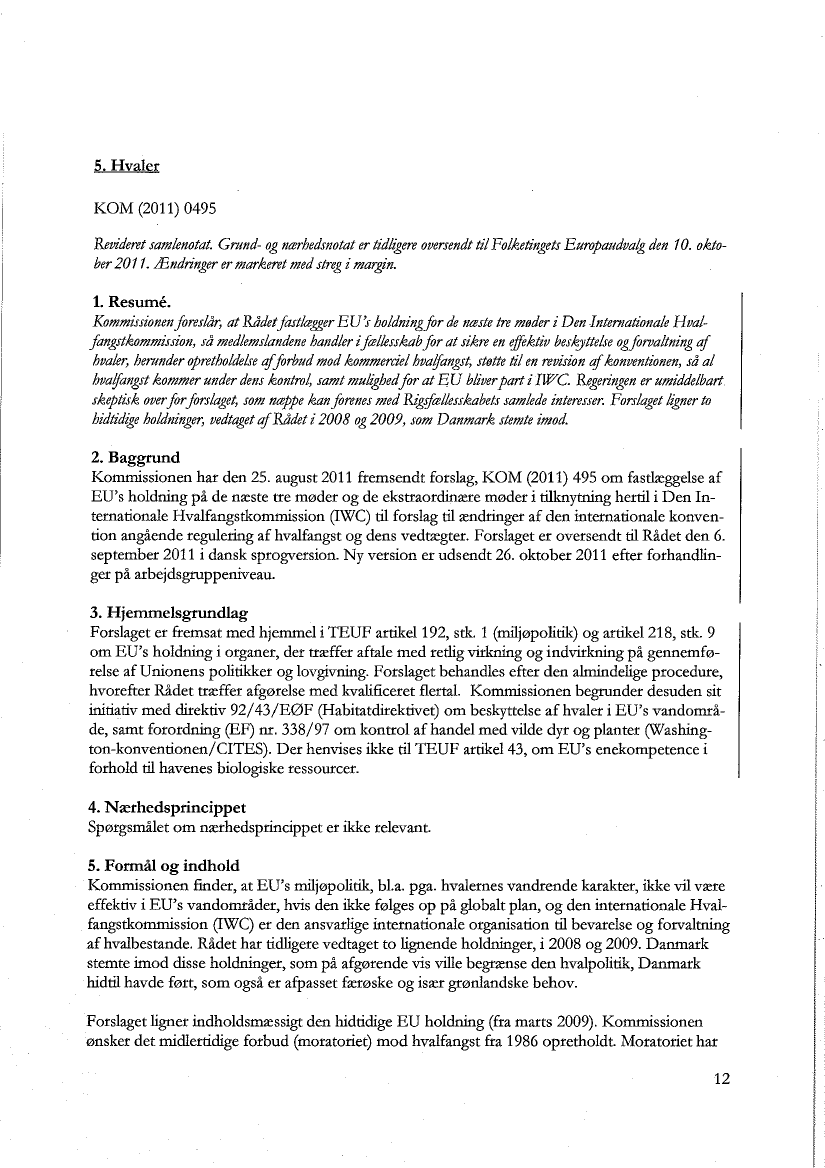 5. Hvaler

KOM (2011) 0495

Revideret samlenotat. Grund- og nærhedsnotat er tidligere oversendt til Folketingets Europaudvalg den 10. oktober 2011. Ændringer er markeret med streg i margin.

1. Resumé.
Kommissionen foreslår, at Rådet fastlægger EU's holdning for de næste tre møder i Den Internationale Hvalfangstkommission, så medlemslandene handler i fællesskab for at sikre en effektiv beskyttelse og forvaltning af hvaler, herunder opretholdelse af forbud mod kommerciel hvalfangst, støtte til en revision af konventionen, så al hvalfangst kommer under dens kontrol, samt mulighed for at EU bliver part i IWC. Regeringen er umiddelbart skeptisk over for forslaget, som næppe kan forenes med Rigsfællesskabets samlede interesser. Forslaget ligner to hidtidige holdninger, vedtaget af Rådet i 2008 og 2009, som Danmark stemte imod.

2. Baggrund
Kommissionen har den 25. august 2011 fremsendt forslag, KOM (2011) 495 om fastlæggelse af EU's holdning på de næste tre møder og de ekstraordinære møder i tilknytning hertil i Den Internationale Hvalfangstkommission (IWC) til forslag til ændringer af den internationale konvention angående regulering af hvalfangst og dens vedtægter. Forslaget er oversendt til Rådet den 6. september 2011 i dansk sprogversion. Ny version er udsendt 26. oktober 2011 efter forhandlinger på arbejdsgruppeniveau.

3. Hjemmelsgrundlag
Forslaget er fremsat med hjemmel i TEUF artikel 192, stk. 1 (miljøpolitik) og artikel 218, stk. 9 om EU's holdning i organer, der træffer aftale med retlig virkning og indvirkning på gennemførelse af Unionens politikker og lovgivning. Forslaget behandles efter den almindelige procedure, hvorefter Rådet træffer afgørelse med kvalificeret flertal. Kommissionen begrunder desuden sit initiativ med direktiv 92/43/EØF (Habitatdirektivet) om beskyttelse af hvaler i EU's vandområde, samt forordning (EF) nr. 338/97 om kontrol af handel med vilde dyr og planter (Washington-konventionen/CITES). Der henvises ikke til TEUF artikel 43, om EU's enekompetence i forhold til havenes biologiske ressourcer.

4. Nærhedsprincippet
Spørgsmålet om nærhedsprincippet er ikke relevant.

5. Formål og indhold
Kommissionen finder, at EU's miljøpolitik, bl.a. pga. hvalernes vandrende karakter, ikke vil være effektiv i EU's vandområder, hvis den ikke følges op på globalt plan, og den internationale Hvalfangstkommission (IWC) er den ansvarlige internationale organisation til bevarelse og forvaltning af hvalbestande. Rådet har tidligere vedtaget to lignende holdninger, i 2008 og 2009. Danmark stemte imod disse holdninger, som på afgørende vis ville begrænse den hvalpolitik, Danmark hidtil havde ført, som også er afpasset færøske og især grønlandske behov.

Forslaget ligner indholdsmæssigt den hidtidige EU holdning (fra marts 2009). Kommissionen ønsker det midlertidige forbud (moratoriet) mod hvalfangst fra 1986 opretholdt. Moratoriet har

12